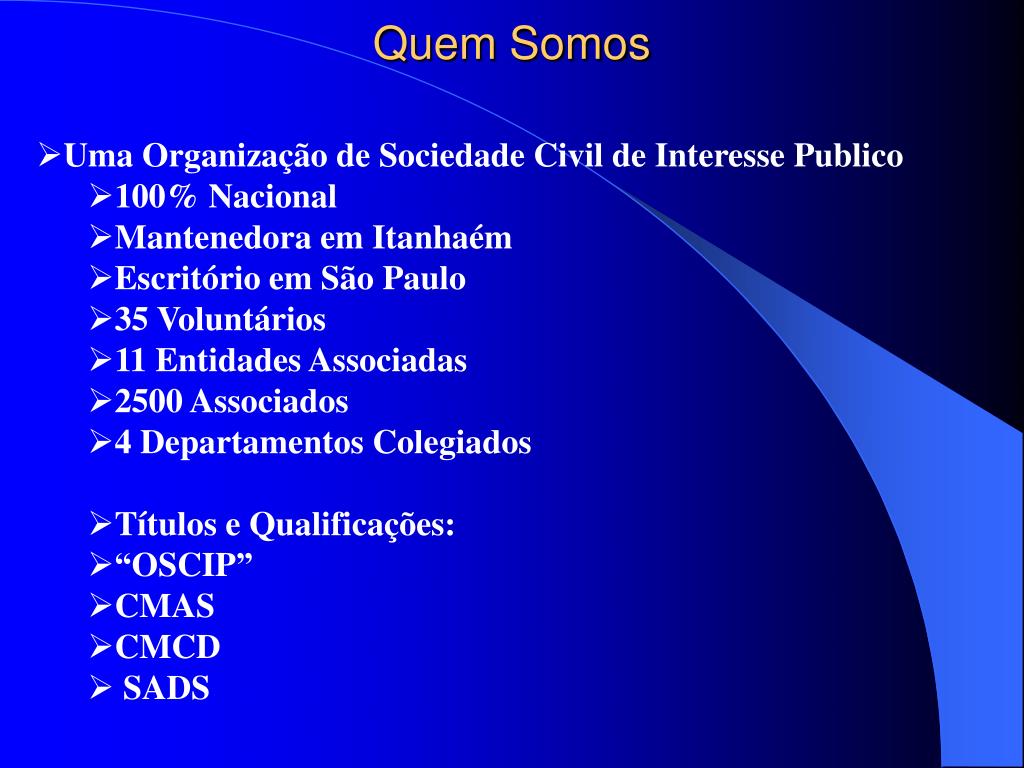 Quem Somos

➢Uma Organização de Sociedade Civil de Interesse Publico
➢100% Nacional
➢Mantenedora em Itanhaém
➢Escritório em São Paulo
➢35 Voluntários
➢11 Entidades Associadas
➢2500 Associados
➢4 Departamentos Colegiados

➢Títulos e Qualificações:
➢“OSCIP”
➢CMAS
➢CMCD
➢ SADS